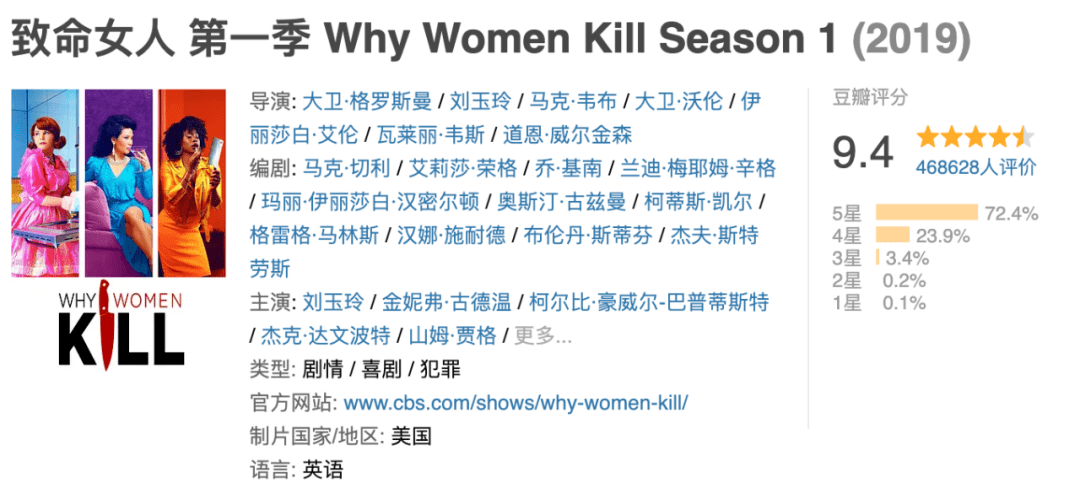 致命女人 第一季 Why Women Kill Season 1 (2019)

WHY WOMEN KILL

导演: 大卫·格罗斯曼 / 刘玉玲 / 马克·韦布 / 大卫·沃伦 / 伊丽莎白·艾伦 / 瓦莱丽·韦斯 / 道恩·威尔金森
编剧: 马克·切利 / 艾莉莎·荣格 / 乔·基南 / 兰迪·梅耶姆·辛格 / 玛丽·伊丽莎白·汉密尔顿 / 奥斯汀·古兹曼 / 柯蒂斯·凯尔 / 格雷格·马林斯 / 汉娜·施耐德 / 布伦丹·斯蒂芬 / 杰夫·斯特劳斯
主演: 刘玉玲 / 金妮弗·古德温 / 柯尔比·豪威尔-巴普蒂斯特 / 杰克·达文波特 / 山姆·贾格 / 更多...
类型: 剧情 / 喜剧 / 犯罪
官方网站: www.cbs.com/shows/why-women-kill/
制片国家/地区: 美国
语言: 英语

豆瓣评分
9.4
468628人评价
5星 72.4%
4星 23.9%
3星 3.4%
2星 0.2%
1星 0.1%